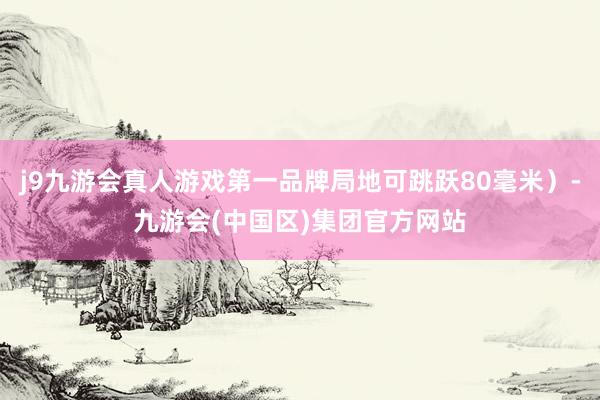 j9九游会真人游戏第一品牌局地可跳跃80毫米）- 九游会(中国区)集团官方网站